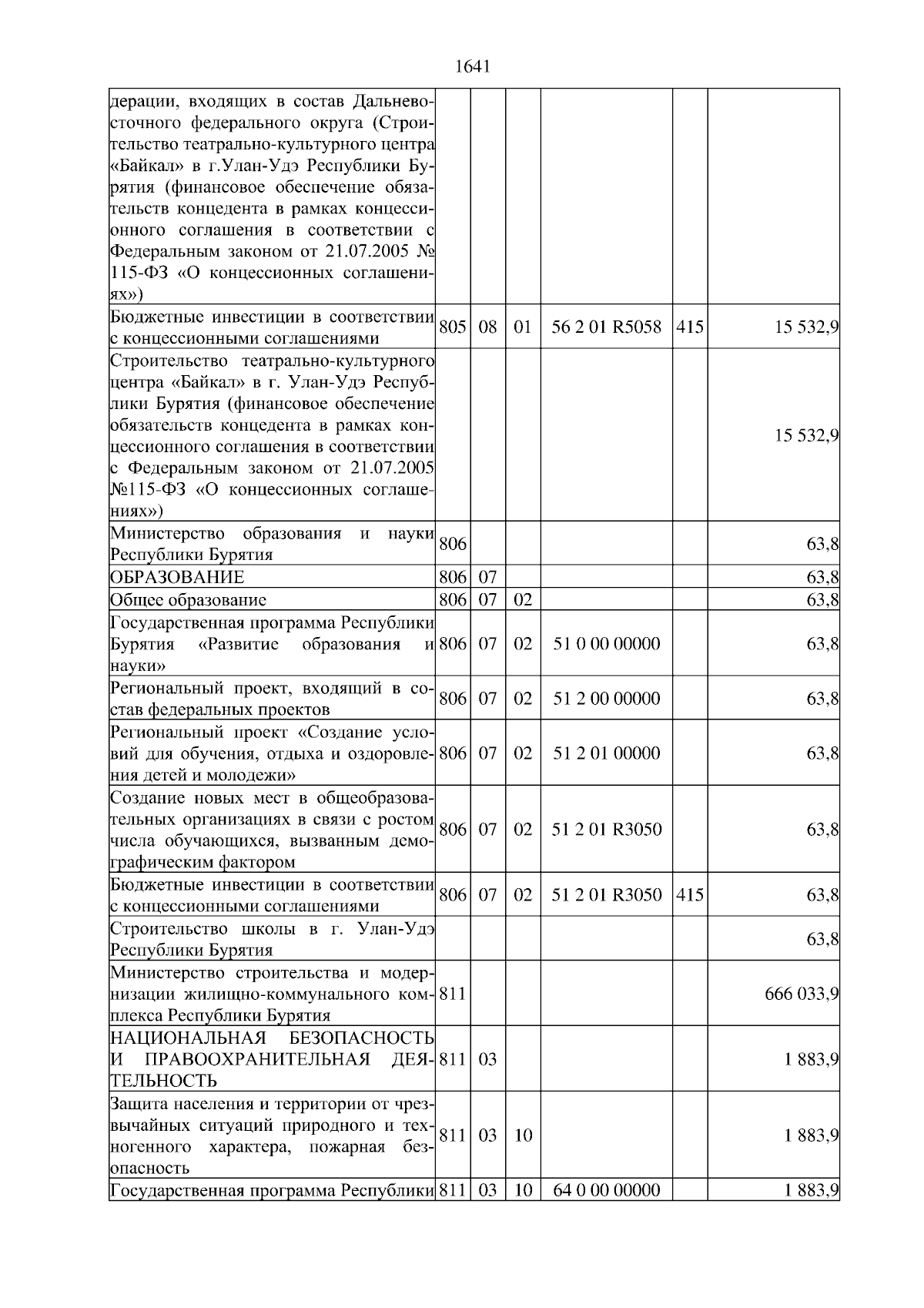 1641

| | | | | | | |
|---|---|---|---|---|---|---|
| дерации, входящих в состав Дальневосточного федерального округа (Строительство театрально-культурного центра «Байкал» в г.Улан-Удэ Республики Бурятия (финансовое обеспечение обязательств концедента в рамках концессионного соглашения в соответствии с Федеральным законом от 21.07.2005 № 115-ФЗ «О концессионных соглашениях») | | | | | | |
| Бюджетные инвестиции в соответствии с концессионными соглашениями | 805 | 08 | 01 | 56 2 01 R5058 | 415 | 15 532,9 |
| Строительство театрально-культурного центра «Байкал» в г. Улан-Удэ Республики Бурятия (финансовое обеспечение обязательств концедента в рамках концессионного соглашения в соответствии с Федеральным законом от 21.07.2005 №115-ФЗ «О концессионных соглашениях») | | | | | | 15 532,9 |
| Министерство образования и науки Республики Бурятия | 806 | | | | | 63,8 |
| ОБРАЗОВАНИЕ | 806 | 07 | | | | 63,8 |
| Общее образование | 806 | 07 | 02 | | | 63,8 |
| Государственная программа Республики Бурятия «Развитие образования и науки» | 806 | 07 | 02 | 51 0 00 00000 | | 63,8 |
| Региональный проект, входящий в состав федеральных проектов | 806 | 07 | 02 | 51 2 00 00000 | | 63,8 |
| Региональный проект «Создание условий для обучения, отдыха и оздоровления детей и молодежи» | 806 | 07 | 02 | 51 2 01 00000 | | 63,8 |
| Создание новых мест в общеобразовательных организациях в связи с ростом числа обучающихся, вызванным демографическим фактором | 806 | 07 | 02 | 51 2 01 R3050 | | 63,8 |
| Бюджетные инвестиции в соответствии с концессионными соглашениями | 806 | 07 | 02 | 51 2 01 R3050 | 415 | 63,8 |
| Строительство школы в г. Улан-Удэ Республики Бурятия | | | | | | 63,8 |
| Министерство строительства и модернизации жилищно-коммунального комплекса Республики Бурятия | 811 | | | | | 666 033,9 |
| НАЦИОНАЛЬНАЯ БЕЗОПАСНОСТЬ И ПРАВООХРАНИТЕЛЬНАЯ ДЕЯТЕЛЬНОСТЬ | 811 | 03 | | | | 1 883,9 |
| Защита населения и территории от чрезвычайных ситуаций природного и техногенного характера, пожарная безопасность | 811 | 03 | 10 | | | 1 883,9 |
| Государственная программа Республики | 811 | 03 | 10 | 64 0 00 00000 | | 1 883,9 |